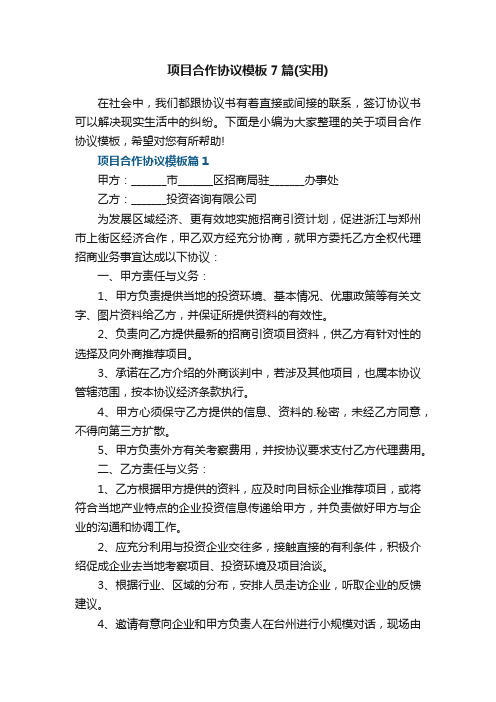 项目合作协议模板7篇(实用)

在社会中，我们都跟协议书有着直接或间接的联系，签订协议书可以解决现实生活中的纠纷。下面是小编为大家整理的关于项目合作协议模板，希望对您有所帮助!

项目合作协议模板篇1

甲方：______市______区招商局驻______办事处

乙方：______投资咨询有限公司

为发展区域经济、更有效地实施招商引资计划，促进浙江与郑州市上街区经济合作，甲乙双方经充分协商，就甲方委托乙方全权代理招商业务事宜达成以下协议：

一、甲方责任与义务：

1、甲方负责提供当地的投资环境、基本情况、优惠政策等有关文字、图片资料给乙方，并保证所提供资料的有效性。

2、负责向乙方提供最新的招商引资项目资料，供乙方有针对性的选择及向外商推荐项目。

3、承诺在乙方介绍的外商谈判中，若涉及其他项目，也属本协议管辖范围，按本协议经济条款执行。

4、甲方心须保守乙方提供的信息、资料的.秘密，未经乙方同意，不得向第三方扩散。

5、甲方负责外方有关考察费用，并按协议要求支付乙方代理费用。

二、乙方责任与义务：

1、乙方根据甲方提供的资料，应及时向目标企业推荐项目，或将符合当地产业特点的企业投资信息传递给甲方，并负责做好甲方与企业的沟通和协调工作。

2、应充分利用与投资企业交往多，接触直接的有利条件，积极介绍促成企业去当地考察项目、投资环境及项目洽谈。

3、根据行业、区域的分布，安排人员走访企业，听取企业的反馈建议。

4、邀请有意向企业和甲方负责人在台州进行小规模对话，现场由